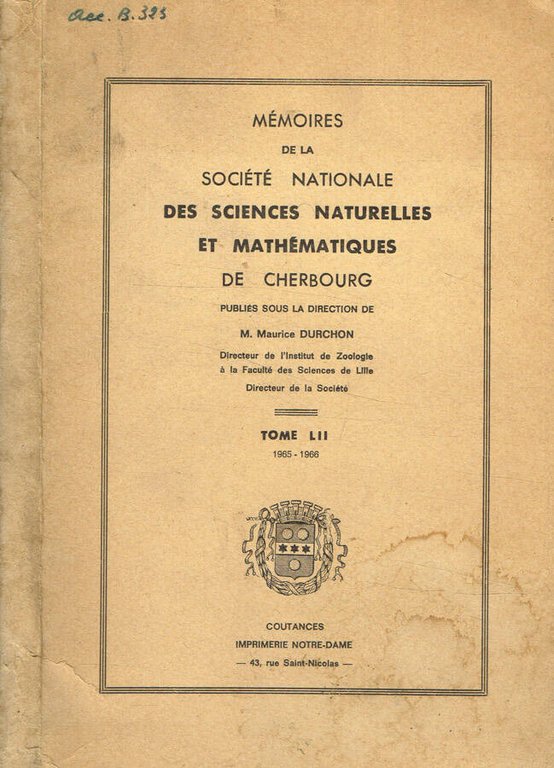 Acc. B. 325

MÉMOIRES
DE LA
SOCIÉTÉ NATIONALE
DES SCIENCES NATURELLES
ET MATHÉMATIQUES
DE CHERBOURG

PUBLIÉS SOUS LA DIRECTION DE

M. Maurice DURCHON

Directeur de l'Institut de Zoologie
à la Faculté des Sciences de Lille
Directeur de la Société

TOME LII
1965 - 1966

COUTANCES
IMPRIMERIE NOTRE-DAME
— 43, rue Saint-Nicolas —